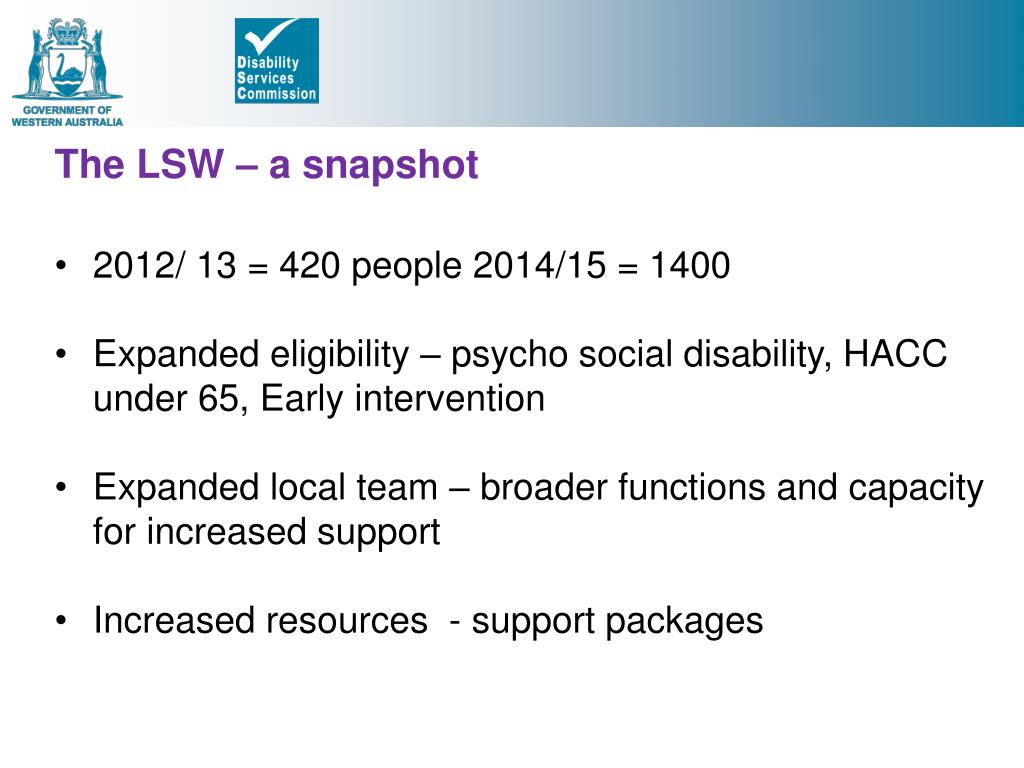 GOVERNMENT OF WESTERN AUSTRALIA

Disability Services Commission

The LSW – a snapshot

• 2012/ 13 = 420 people 2014/15 = 1400

• Expanded eligibility – psycho social disability, HACC under 65, Early intervention

• Expanded local team – broader functions and capacity for increased support

• Increased resources - support packages